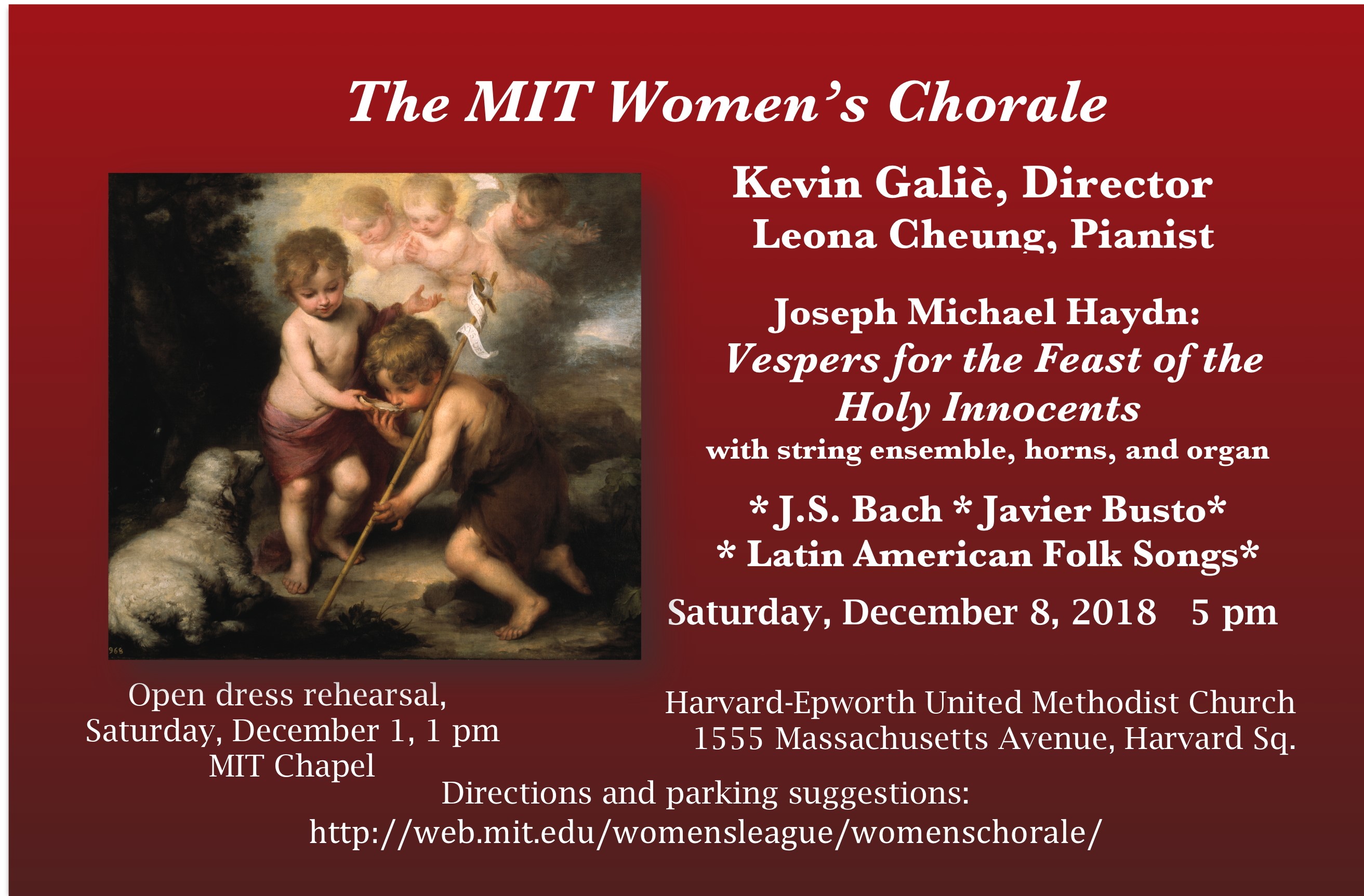 The MIT Women's Chorale

Kevin Galiè, Director
Leona Cheung, Pianist

Joseph Michael Haydn:
Vespers for the Feast of the Holy Innocents
with string ensemble, horns, and organ

* J.S. Bach * Javier Busto*
* Latin American Folk Songs*

Saturday, December 8, 2018 5 pm

968

Open dress rehearsal,
Saturday, December 1, 1 pm
MIT Chapel

Harvard-Epworth United Methodist Church
1555 Massachusetts Avenue, Harvard Sq.

Directions and parking suggestions:
http://web.mit.edu/womensleague/womenschorale/